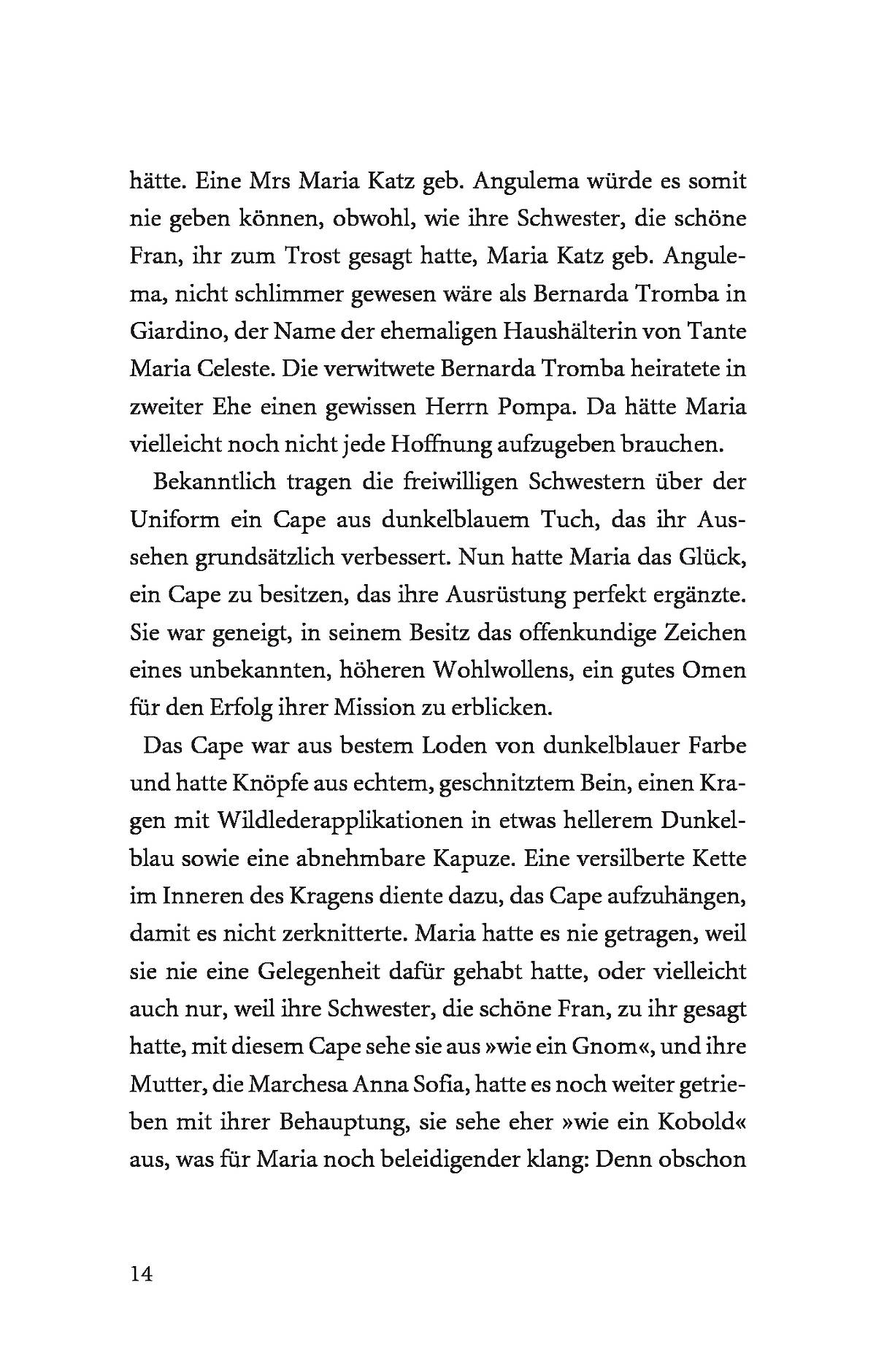 hätte. Eine Mrs Maria Katz geb. Angulema würde es somit nie geben können, obwohl, wie ihre Schwester, die schöne Fran, ihr zum Trost gesagt hatte, Maria Katz geb. Angulema, nicht schlimmer gewesen wäre als Bernarda Tromba in Giardino, der Name der ehemaligen Haushälterin von Tante Maria Celeste. Die verwitwete Bernarda Tromba heiratete in zweiter Ehe einen gewissen Herrn Pompa. Da hätte Maria vielleicht noch nicht jede Hoffnung aufzugeben brauchen.

Bekanntlich tragen die freiwilligen Schwestern über der Uniform ein Cape aus dunkelblauem Tuch, das ihr Aussehen grundsätzlich verbessert. Nun hatte Maria das Glück, ein Cape zu besitzen, das ihre Ausrüstung perfekt ergänzte. Sie war geneigt, in seinem Besitz das offenkundige Zeichen eines unbekannten, höheren Wohlwollens, ein gutes Omen für den Erfolg ihrer Mission zu erblicken.

Das Cape war aus bestem Loden von dunkelblauer Farbe und hatte Knöpfe aus echtem, geschnitztem Bein, einen Kragen mit Wildlederapplikationen in etwas hellerem Dunkelblau sowie eine abnehmbare Kapuze. Eine versilberte Kette im Inneren des Kragens diente dazu, das Cape aufzuhängen, damit es nicht zerknitterte. Maria hatte es nie getragen, weil sie nie eine Gelegenheit dafür gehabt hatte, oder vielleicht auch nur, weil ihre Schwester, die schöne Fran, zu ihr gesagt hatte, mit diesem Cape sehe sie aus »wie ein Gnom«, und ihre Mutter, die Marchesa Anna Sofia, hatte es noch weiter getrieben mit ihrer Behauptung, sie sehe eher »wie ein Kobold« aus, was für Maria noch beleidigender klang: Denn obschon

14